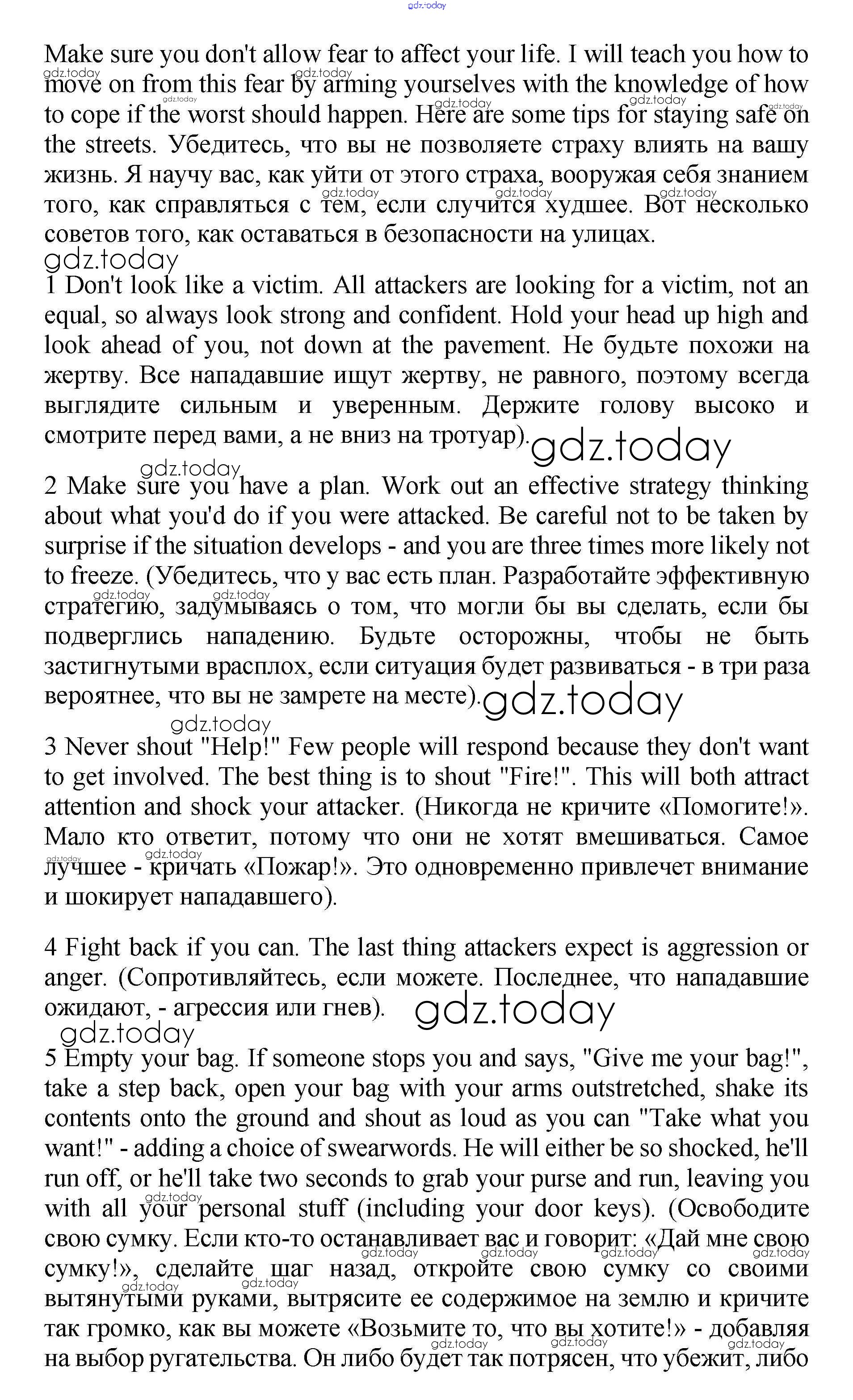 gdz.today

Make sure you don't allow fear to affect your life. I will teach you how to move on from this fear by arming yourselves with the knowledge of how to cope if the worst should happen. Here are some tips for staying safe on the streets. Убедитесь, что вы не позволяете страху влиять на вашу жизнь. Я научу вас, как уйти от этого страха, вооружая себя знанием того, как справляться с тем, если случится худшее. Вот несколько советов того, как оставаться в безопасности на улицах.

gdz.today

1 Don't look like a victim. All attackers are looking for a victim, not an equal, so always look strong and confident. Hold your head up high and look ahead of you, not down at the pavement. Не будьте похожи на жертву. Все нападавшие ищут жертву, не равного, поэтому всегда выглядите сильным и уверенным. Держите голову высоко и смотрите перед вами, а не вниз на тротуар). gdz.today

gdz.today

2 Make sure you have a plan. Work out an effective strategy thinking about what you'd do if you were attacked. Be careful not to be taken by surprise if the situation develops - and you are three times more likely not to freeze. (Убедитесь, что у вас есть план. Разработайте эффективную стратегию, задумываясь о том, что могли бы вы сделать, если бы подверглись нападению. Будьте осторожны, чтобы не быть застигнутыми врасплох, если ситуация будет развиваться - в три раза вероятнее, что вы не замрете на месте). gdz.today

gdz.today

3 Never shout "Help!" Few people will respond because they don't want to get involved. The best thing is to shout "Fire!". This will both attract attention and shock your attacker. (Никогда не кричите «Помогите!». Мало кто ответит, потому что они не хотят вмешиваться. Самое лучшее - кричать «Пожар!». Это одновременно привлечет внимание и шокирует нападавшего).

4 Fight back if you can. The last thing attackers expect is aggression or anger. (Сопротивляйтесь, если можете. Последнее, что нападавшие ожидают, - агрессия или гнев). gdz.today

gdz.today

5 Empty your bag. If someone stops you and says, "Give me your bag!", take a step back, open your bag with your arms outstretched, shake its contents onto the ground and shout as loud as you can "Take what you want!" - adding a choice of swearwords. He will either be so shocked, he'll run off, or he'll take two seconds to grab your purse and run, leaving you with all your personal stuff (including your door keys). (Освободите свою сумку. Если кто-то останавливает вас и говорит: «Дай мне свою сумку!», сделайте шаг назад, откройте свою сумку со своими вытянутыми руками, вытрясите ее содержимое на землю и кричите так громко, как вы можете «Возьмите то, что вы хотите!» - добавляя на выбор ругательства. Он либо будет так потрясен, что убежит, либо